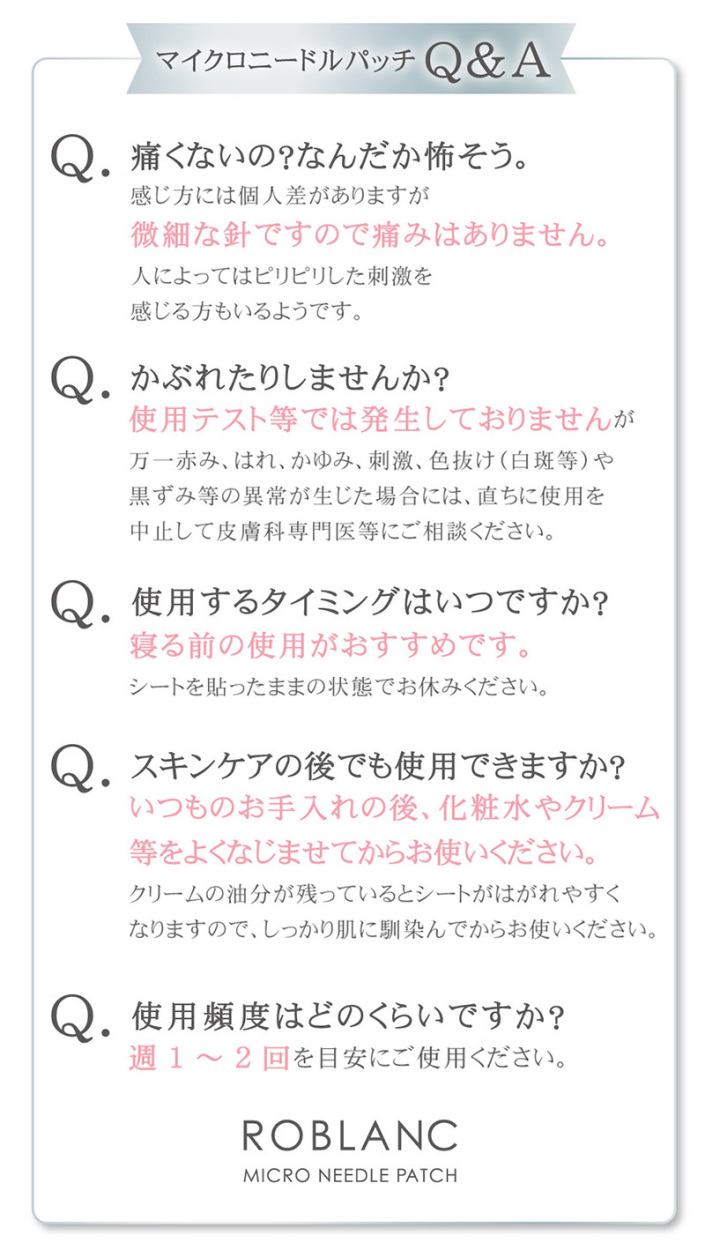 マイクロニードルパッチ Q&A

Q. 痛くないの?なんだか怖そう。
感じ方には個人差がありますが
微細な針ですので痛みはありません。
人によってはピリピリした刺激を
感じる方もいるようです。

Q. かぶれたりしませんか?
使用テスト等では発生しておりませんが
万一赤み、はれ、かゆみ、刺激、色抜け(白斑等)や
黒ずみ等の異常が生じた場合には、直ちに使用を
中止して皮膚科専門医等にご相談ください。

Q. 使用するタイミングはいつですか?
寝る前の使用がおすすめです。
シートを貼ったままの状態でお休みください。

Q. スキンケアの後でも使用できますか?
いつものお手入れの後、化粧水やクリーム
等をよくなじませてからお使いください。
クリームの油分が残っているとシートがはがれやすく
なりますので、しっかり肌に馴染んでからお使いください。

Q. 使用頻度はどのくらいですか?
週1~2回を目安にご使用ください。

ROBLANC
MICRO NEEDLE PATCH